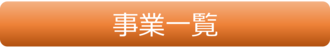 事業一覧